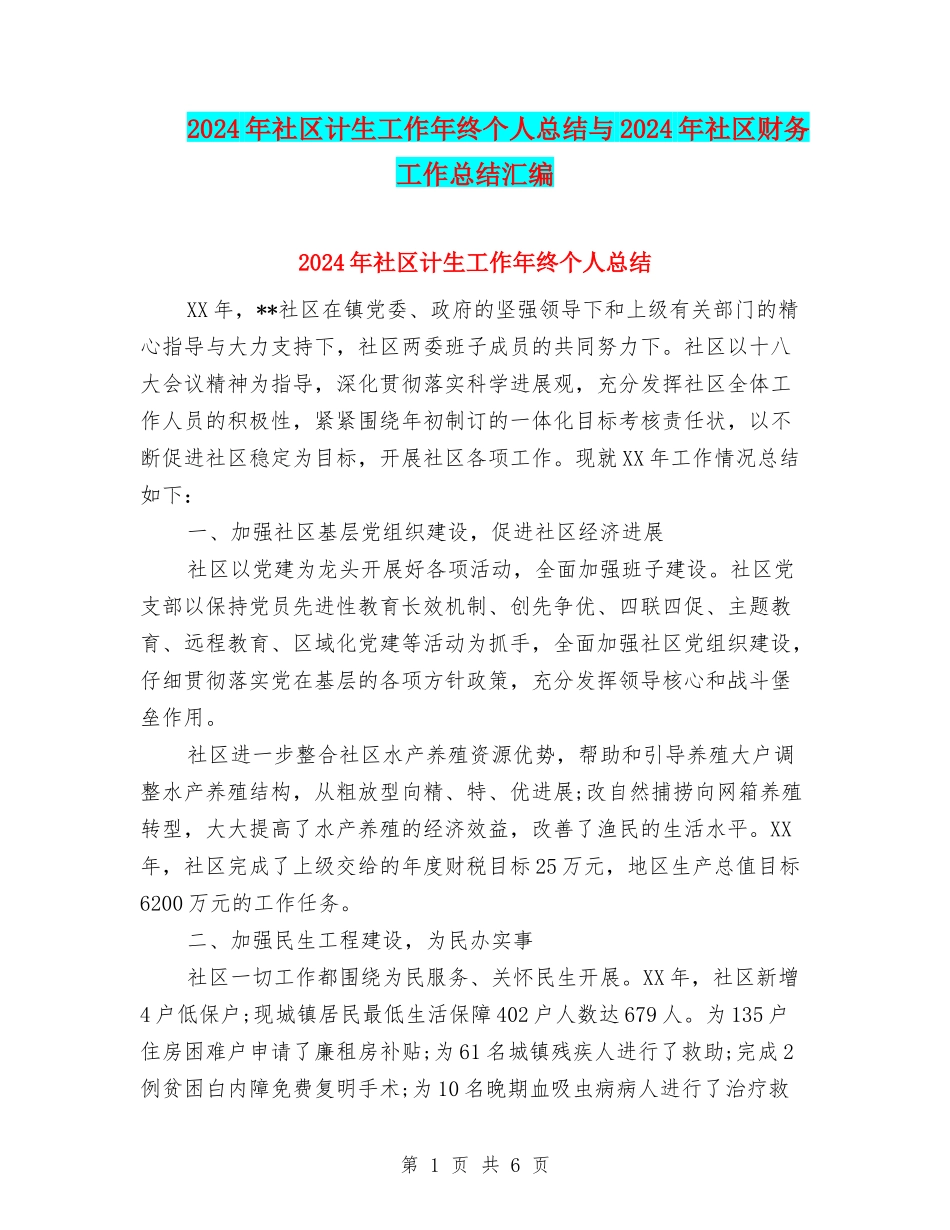 2024年社区计生工作年终个人总结与2024年社区财务工作总结汇编

2024年社区计生工作年终个人总结

XX年，**社区在镇党委、政府的坚强领导下和上级有关部门的精心指导与大力支持下，社区两委班子成员的共同努力下。社区以十八大会议精神为指导，深化贯彻落实科学进展观，充分发挥社区全体工作人员的积极性，紧紧围绕年初制订的一体化目标考核责任状，以不断促进社区稳定为目标，开展社区各项工作。现就XX年工作情况总结如下：

一、加强社区基层党组织建设，促进社区经济进展

社区以党建为龙头开展好各项活动，全面加强班子建设。社区党支部以保持党员先进性教育长效机制、创先争优、四联四促、主题教育、远程教育、区域化党建等活动为抓手，全面加强社区党组织建设，仔细贯彻落实党在基层的各项方针政策，充分发挥领导核心和战斗堡垒作用。

社区进一步整合社区水产养殖资源优势，帮助和引导养殖大户调整水产养殖结构，从粗放型向精、特、优进展;改自然捕捞向网箱养殖转型，大大提高了水产养殖的经济效益，改善了渔民的生活水平。XX年，社区完成了上级交给的年度财税目标25万元，地区生产总值目标6200万元的工作任务。

二、加强民生工程建设，为民办实事

社区一切工作都围绕为民服务、关怀民生开展。XX年，社区新增4户低保户;现城镇居民最低生活保障402户人数达679人。为135户住房困难户申请了廉租房补贴;为61名城镇残疾人进行了救助;完成2例贫困白内障免费复明手术;为10名晚期血吸虫病病人进行了治疗救

第 1 页 共 6 页